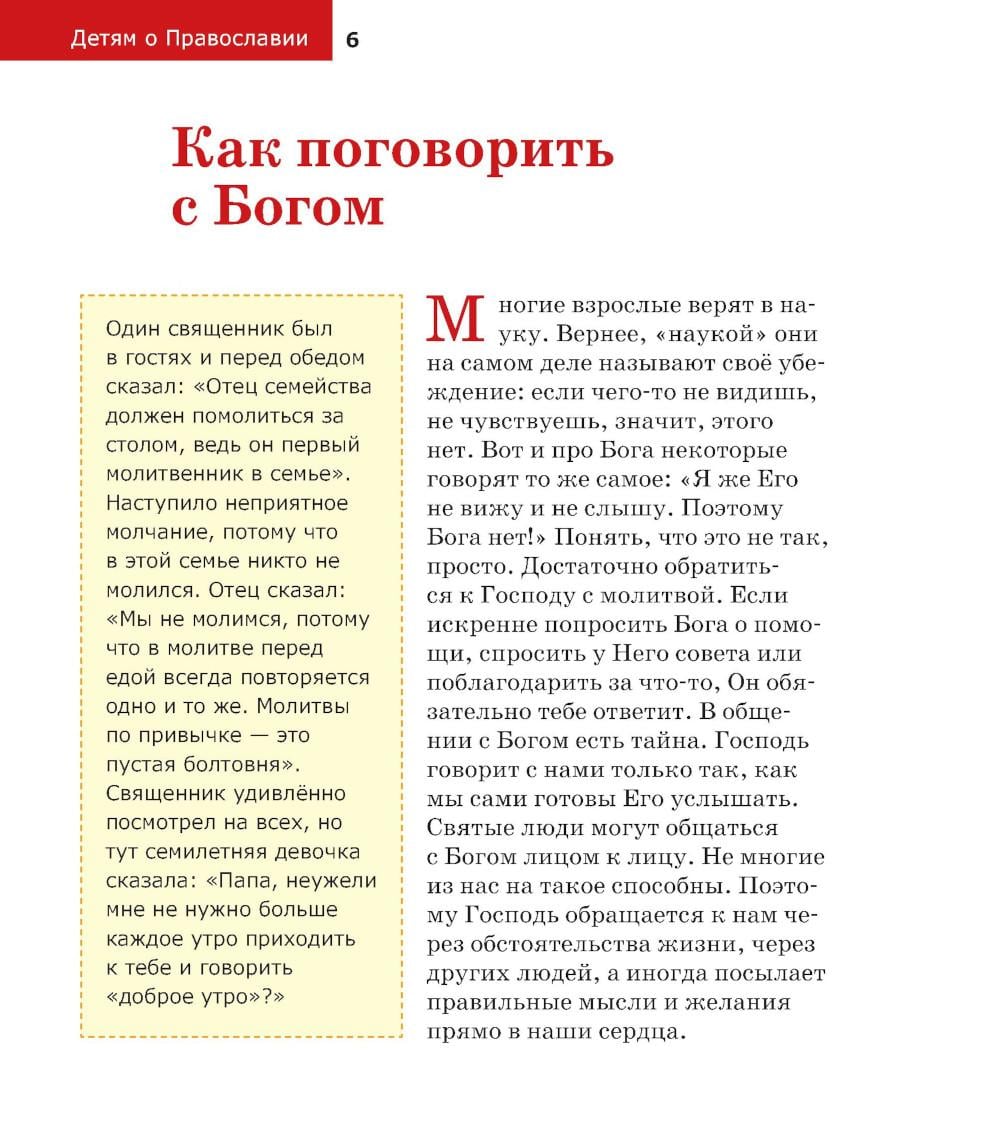 Детям о Православии 6

Как поговорить с Богом

Один священник был в гостях и перед обедом сказал: «Отец семейства должен помолиться за столом, ведь он первый молитвенник в семье». Наступило неприятное молчание, потому что в этой семье никто не молился. Отец сказал: «Мы не молимся, потому что в молитве перед едой всегда повторяется одно и то же. Молитвы по привычке — это пустая болтовня». Священник удивлённо посмотрел на всех, но тут семилетняя девочка сказала: «Папа, неужели мне не нужно больше каждое утро приходить к тебе и говорить «доброе утро»?»

Многие взрослые верят в науку. Вернее, «наукой» они на самом деле называют своё убеждение: если чего-то не видишь, не чувствуешь, значит, этого нет. Вот и про Бога некоторые говорят то же самое: «Я же Его не вижу и не слышу. Поэтому Бога нет!» Понять, что это не так, просто. Достаточно обратиться к Господу с молитвой. Если искренне попросить Бога о помощи, спросить у Него совета или поблагодарить за что-то, Он обязательно тебе ответит. В общении с Богом есть тайна. Господь говорит с нами только так, как мы сами готовы Его услышать. Святые люди могут общаться с Богом лицом к лицу. Не многие из нас на такое способны. Поэтому Господь обращается к нам через обстоятельства жизни, через других людей, а иногда посылает правильные мысли и желания прямо в наши сердца.